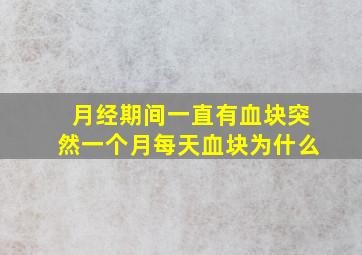 月经期间一直有血块突然一个月每天血块为什么